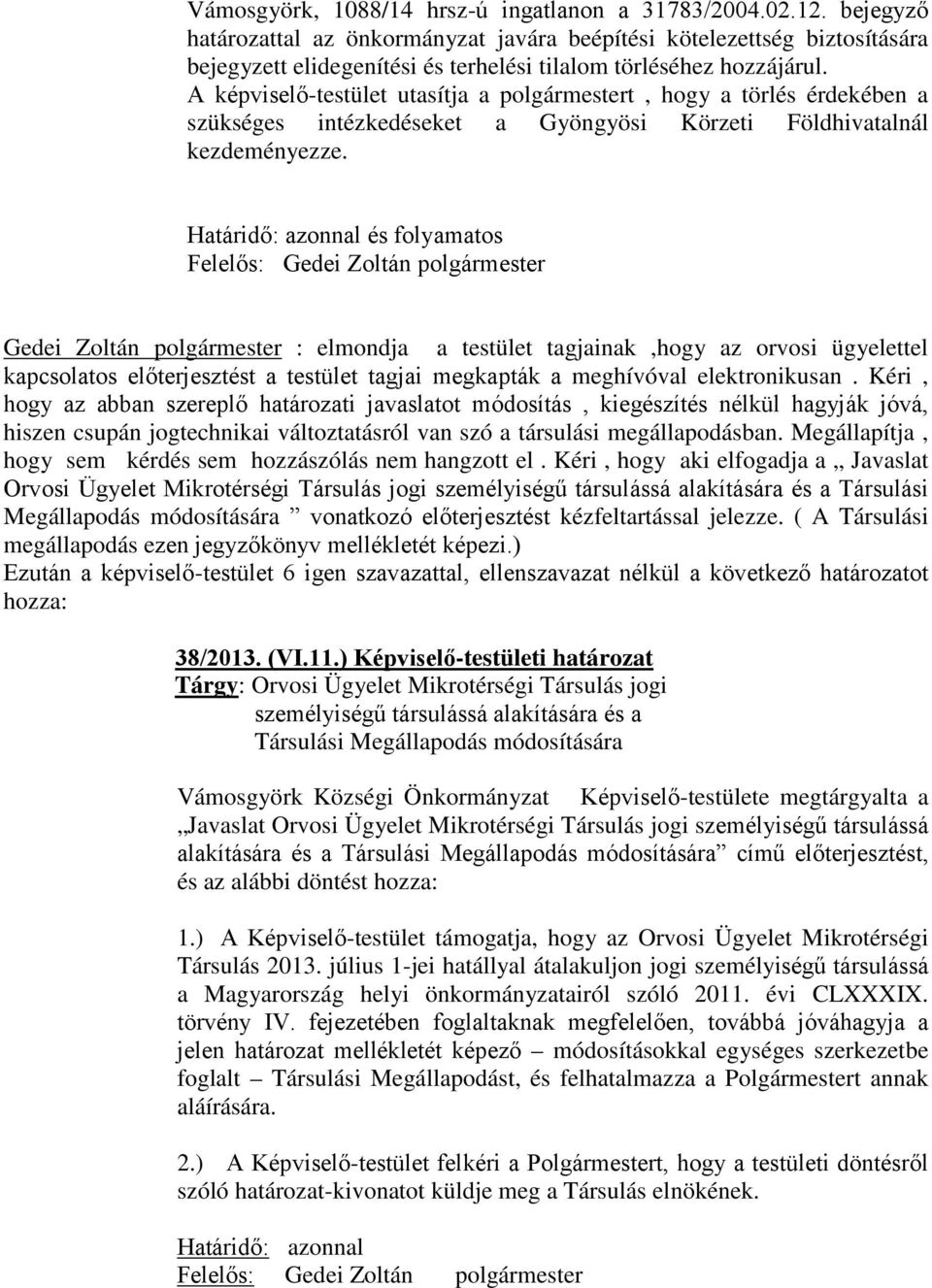 Vámosgyörk, 1088/14 hrsz-ú ingatlanon a 31783/2004.02.12. bejegyző határozattal az önkormányzat javára beépítési kötelezettség biztosítására bejegyzett elidegenítési és terhelési tilalom törléséhez hozzájárul. A képviselő-testület utasítja a polgármestert , hogy a törlés érdekében a szükséges intézkedéseket a Gyöngyösi Körzeti Földhivatalnál kezdeményezze.

Határidő: azonnal és folyamatos
Felelős: Gedei Zoltán polgármester

Gedei Zoltán polgármester : elmondja a testület tagjainak ,hogy az orvosi ügyelettel kapcsolatos előterjesztést a testület tagjai megkapták a meghívóval elektronikusan . Kéri , hogy az abban szereplő határozati javaslatot módosítás , kiegészítés nélkül hagyják jóvá, hiszen csupán jogtechnikai változtatásról van szó a társulási megállapodásban. Megállapítja , hogy sem kérdés sem hozzászólás nem hangzott el . Kéri , hogy aki elfogadja a „ Javaslat Orvosi Ügyelet Mikrotérségi Társulás jogi személyiségű társulássá alakítására és a Társulási Megállapodás módosítására ” vonatkozó előterjesztést kézfeltartással jelezze. ( A Társulási megállapodás ezen jegyzőkönyv mellékletét képezi.)
Ezután a képviselő-testület 6 igen szavazattal, ellenszavazat nélkül a következő határozatot hozza:

38/2013. (VI.11.) Képviselő-testületi határozat
Tárgy: Orvosi Ügyelet Mikrotérségi Társulás jogi személyiségű társulássá alakítására és a Társulási Megállapodás módosítására

Vámosgyörk Községi Önkormányzat Képviselő-testülete megtárgyalta a „Javaslat Orvosi Ügyelet Mikrotérségi Társulás jogi személyiségű társulássá alakítására és a Társulási Megállapodás módosítására” című előterjesztést, és az alábbi döntést hozza:

1.) A Képviselő-testület támogatja, hogy az Orvosi Ügyelet Mikrotérségi Társulás 2013. július 1-jei hatállyal átalakuljon jogi személyiségű társulássá a Magyarország helyi önkormányzatairól szóló 2011. évi CLXXXIX. törvény IV. fejezetében foglaltaknak megfelelően, továbbá jóváhagyja a jelen határozat mellékletét képező – módosításokkal egységes szerkezetbe foglalt – Társulási Megállapodást, és felhatalmazza a Polgármestert annak aláírására.

2.) A Képviselő-testület felkéri a Polgármestert, hogy a testületi döntésről szóló határozat-kivonatot küldje meg a Társulás elnökének.

Határidő: azonnal
Felelős: Gedei Zoltán polgármester